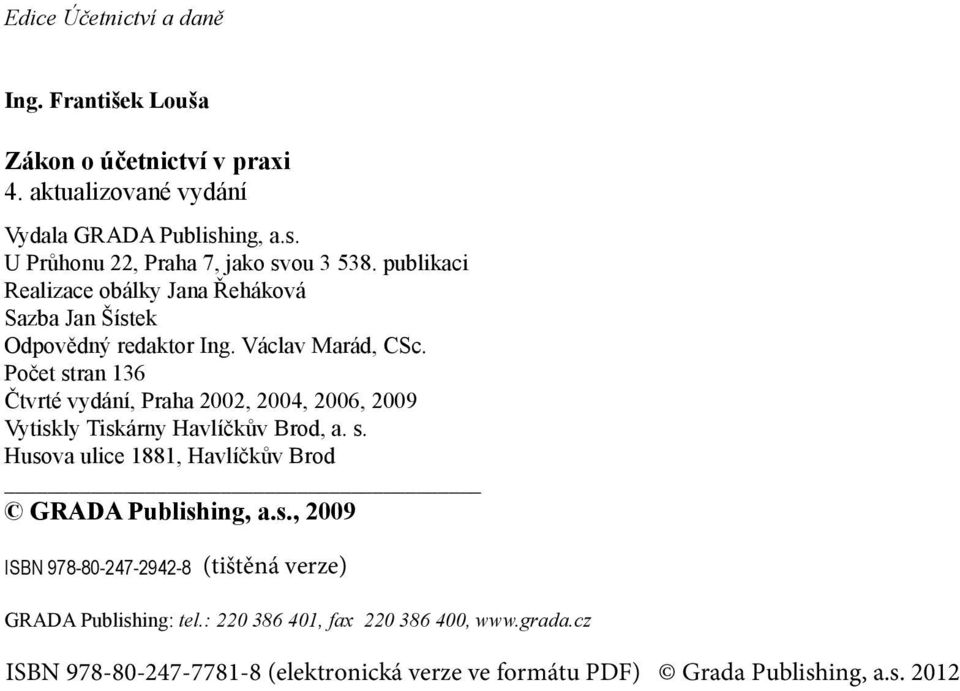 Edice Účetnictví a daně

Ing. František Louša

Zákon o účetnictví v praxi
4. aktualizované vydání

Vydala GRADA Publishing, a.s.
U Průhonu 22, Praha 7, jako svou 3 538. publikaci
Realizace obálky Jana Řeháková
Sazba Jan Šístek
Odpovědný redaktor Ing. Václav Marád, CSc.
Počet stran 136
Čtvrté vydání, Praha 2002, 2004, 2006, 2009
Vytiskly Tiskárny Havlíčkův Brod, a. s.
Husova ulice 1881, Havlíčkův Brod

© GRADA Publishing, a.s., 2009

ISBN 978-80-247-2942-8 (tištěná verze)

GRADA Publishing: tel.: 220 386 401, fax 220 386 400, www.grada.cz

ISBN 978-80-247-7781-8 (elektronická verze ve formátu PDF) © Grada Publishing, a.s. 2012